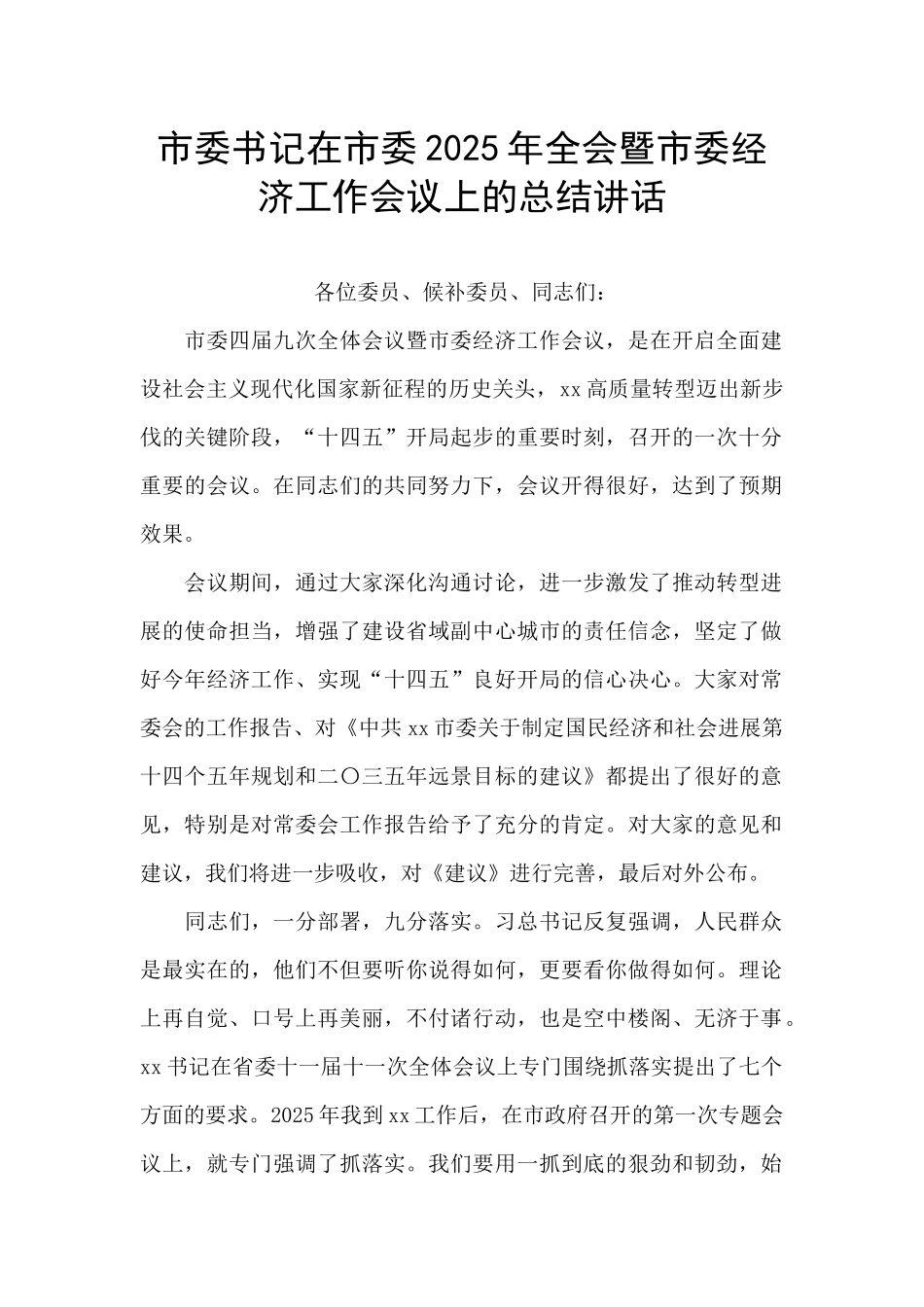 市委书记在市委2025年全会暨市委经济工作会议上的总结讲话

各位委员、候补委员、同志们：

市委四届九次全体会议暨市委经济工作会议，是在开启全面建设社会主义现代化国家新征程的历史关头，xx高质量转型迈出新步伐的关键阶段，“十四五”开局起步的重要时刻，召开的一次十分重要的会议。在同志们的共同努力下，会议开得很好，达到了预期效果。

会议期间，通过大家深化沟通讨论，进一步激发了推动转型进展的使命担当，增强了建设省域副中心城市的责任信念，坚定了做好今年经济工作、实现“十四五”良好开局的信心决心。大家对常委会的工作报告、对《中共xx市委关于制定国民经济和社会进展第十四个五年规划和二〇三五年远景目标的建议》都提出了很好的意见，特别是对常委会工作报告给予了充分的肯定。对大家的意见和建议，我们将进一步吸收，对《建议》进行完善，最后对外公布。

同志们，一分部署，九分落实。习总书记反复强调，人民群众是最实在的，他们不但要听你说得如何，更要看你做得如何。理论上再自觉、口号上再美丽，不付诸行动，也是空中楼阁、无济于事。xx书记在省委十一届十一次全体会议上专门围绕抓落实提出了七个方面的要求。2025年我到xx工作后，在市政府召开的第一次专题会议上，就专门强调了抓落实。我们要用一抓到底的狠劲和韧劲，始